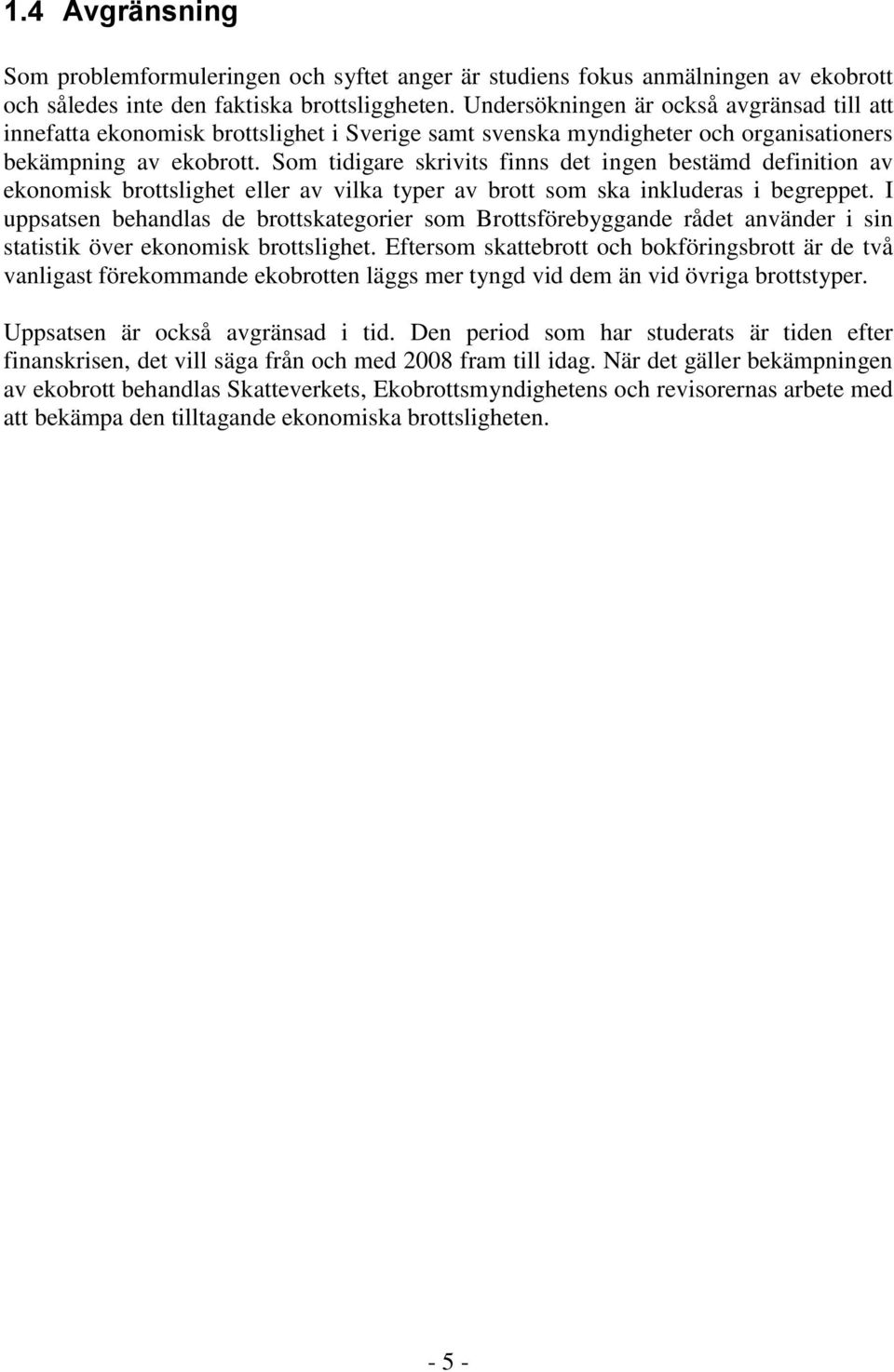 1.4 Avgränsning

Som problemformuleringen och syftet anger är studiens fokus anmälningen av ekobrott och således inte den faktiska brottsliggheten. Undersökningen är också avgränsad till att innefatta ekonomisk brottslighet i Sverige samt svenska myndigheter och organisationers bekämpning av ekobrott. Som tidigare skrivits finns det ingen bestämd definition av ekonomisk brottslighet eller av vilka typer av brott som ska inkluderas i begreppet. I uppsatsen behandlas de brottskategorier som Brottsförebyggande rådet använder i sin statistik över ekonomisk brottslighet. Eftersom skattebrott och bokföringsbrott är de två vanligast förekommande ekobrotten läggs mer tyngd vid dem än vid övriga brottstyper.

Uppsatsen är också avgränsad i tid. Den period som har studerats är tiden efter finanskrisen, det vill säga från och med 2008 fram till idag. När det gäller bekämpningen av ekobrott behandlas Skatteverkets, Ekobrottsmyndighetens och revisorernas arbete med att bekämpa den tilltagande ekonomiska brottsligheten.

- 5 -